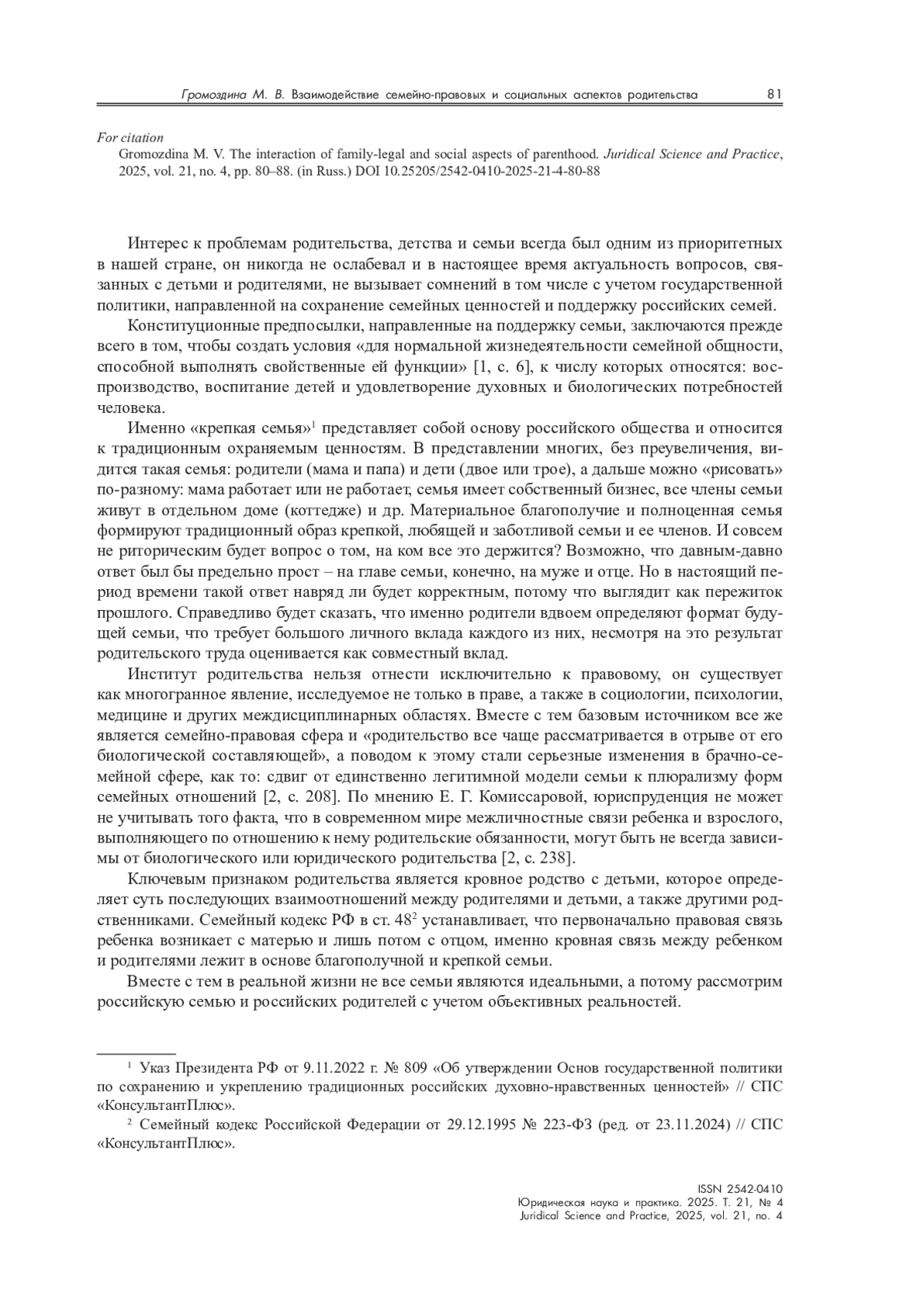 Громоздина М. В. Взаимодействие семейно-правовых и социальных аспектов родительства 81

For citation
Gromozdina M. V. The interaction of family-legal and social aspects of parenthood. Juridical Science and Practice, 2025, vol. 21, no. 4, pp. 80–88. (in Russ.) DOI 10.25205/2542-0410-2025-21-4-80-88

Интерес к проблемам родительства, детства и семьи всегда был одним из приоритетных в нашей стране, он никогда не ослабевал и в настоящее время актуальность вопросов, связанных с детьми и родителями, не вызывает сомнений в том числе с учетом государственной политики, направленной на сохранение семейных ценностей и поддержку российских семей.

Конституционные предпосылки, направленные на поддержку семьи, заключаются прежде всего в том, чтобы создать условия «для нормальной жизнедеятельности семейной общности, способной выполнять свойственные ей функции» [1, с. 6], к числу которых относятся: воспроизводство, воспитание детей и удовлетворение духовных и биологических потребностей человека.

Именно «крепкая семья»$^1$ представляет собой основу российского общества и относится к традиционным охраняемым ценностям. В представлении многих, без преувеличения, видится такая семья: родители (мама и папа) и дети (двое или трое), а дальше можно «рисовать» по-разному: мама работает или не работает, семья имеет собственный бизнес, все члены семьи живут в отдельном доме (коттедже) и др. Материальное благополучие и полноценная семья формируют традиционный образ крепкой, любящей и заботливой семьи и ее членов. И совсем не риторическим будет вопрос о том, на ком все это держится? Возможно, что давным-давно ответ был бы предельно прост – на главе семьи, конечно, на муже и отце. Но в настоящий период времени такой ответ навряд ли будет корректным, потому что выглядит как пережиток прошлого. Справедливо будет сказать, что именно родители вдвоем определяют формат будущей семьи, что требует большого личного вклада каждого из них, несмотря на это результат родительского труда оценивается как совместный вклад.

Институт родительства нельзя отнести исключительно к правовому, он существует как многогранное явление, исследуемое не только в праве, а также в социологии, психологии, медицине и других междисциплинарных областях. Вместе с тем базовым источником все же является семейно-правовая сфера и «родительство все чаще рассматривается в отрыве от его биологической составляющей», а поводом к этому стали серьезные изменения в брачно-семейной сфере, как то: сдвиг от единственно легитимной модели семьи к плюрализму форм семейных отношений [2, с. 208]. По мнению Е. Г. Комиссаровой, юриспруденция не может не учитывать того факта, что в современном мире межличностные связи ребенка и взрослого, выполняющего по отношению к нему родительские обязанности, могут быть не всегда зависимы от биологического или юридического родительства [2, с. 238].

Ключевым признаком родительства является кровное родство с детьми, которое определяет суть последующих взаимоотношений между родителями и детьми, а также другими родственниками. Семейный кодекс РФ в ст. 48$^2$ устанавливает, что первоначально правовая связь ребенка возникает с матерью и лишь потом с отцом, именно кровная связь между ребенком и родителями лежит в основе благополучной и крепкой семьи.

Вместе с тем в реальной жизни не все семьи являются идеальными, а потому рассмотрим российскую семью и российских родителей с учетом объективных реальностей.

$^1$ Указ Президента РФ от 9.11.2022 г. № 809 «Об утверждении Основ государственной политики по сохранению и укреплению традиционных российских духовно-нравственных ценностей» // СПС «КонсультантПлюс».

$^2$ Семейный кодекс Российской Федерации от 29.12.1995 № 223-ФЗ (ред. от 23.11.2024) // СПС «КонсультантПлюс».

ISSN 2542-0410
Юридическая наука и практика. 2025. Т. 21, № 4
Juridical Science and Practice, 2025, vol. 21, no. 4